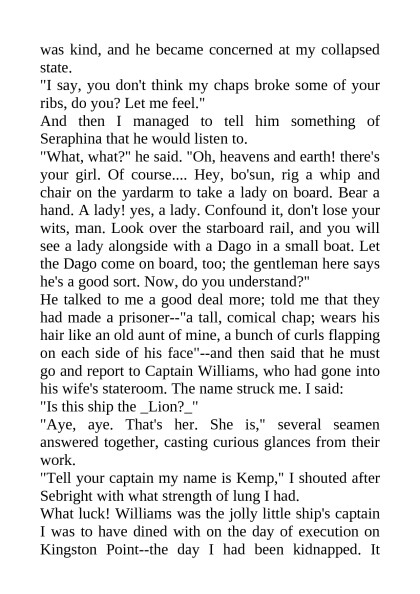 was kind, and he became concerned at my collapsed state.
"I say, you don't think my chaps broke some of your ribs, do you? Let me feel."
And then I managed to tell him something of Seraphina that he would listen to.
"What, what?" he said. "Oh, heavens and earth! there's your girl. Of course.... Hey, bo'sun, rig a whip and chair on the yardarm to take a lady on board. Bear a hand. A lady! yes, a lady. Confound it, don't lose your wits, man. Look over the starboard rail, and you will see a lady alongside with a Dago in a small boat. Let the Dago come on board, too; the gentleman here says he's a good sort. Now, do you understand?"
He talked to me a good deal more; told me that they had made a prisoner--"a tall, comical chap; wears his hair like an old aunt of mine, a bunch of curls flapping on each side of his face"--and then said that he must go and report to Captain Williams, who had gone into his wife's stateroom. The name struck me. I said:
"Is this ship the _Lion?_"
"Aye, aye. That's her. She is," several seamen answered together, casting curious glances from their work.
"Tell your captain my name is Kemp," I shouted after Sebright with what strength of lung I had.
What luck! Williams was the jolly little ship's captain I was to have dined with on the day of execution on Kingston Point--the day I had been kidnapped. It